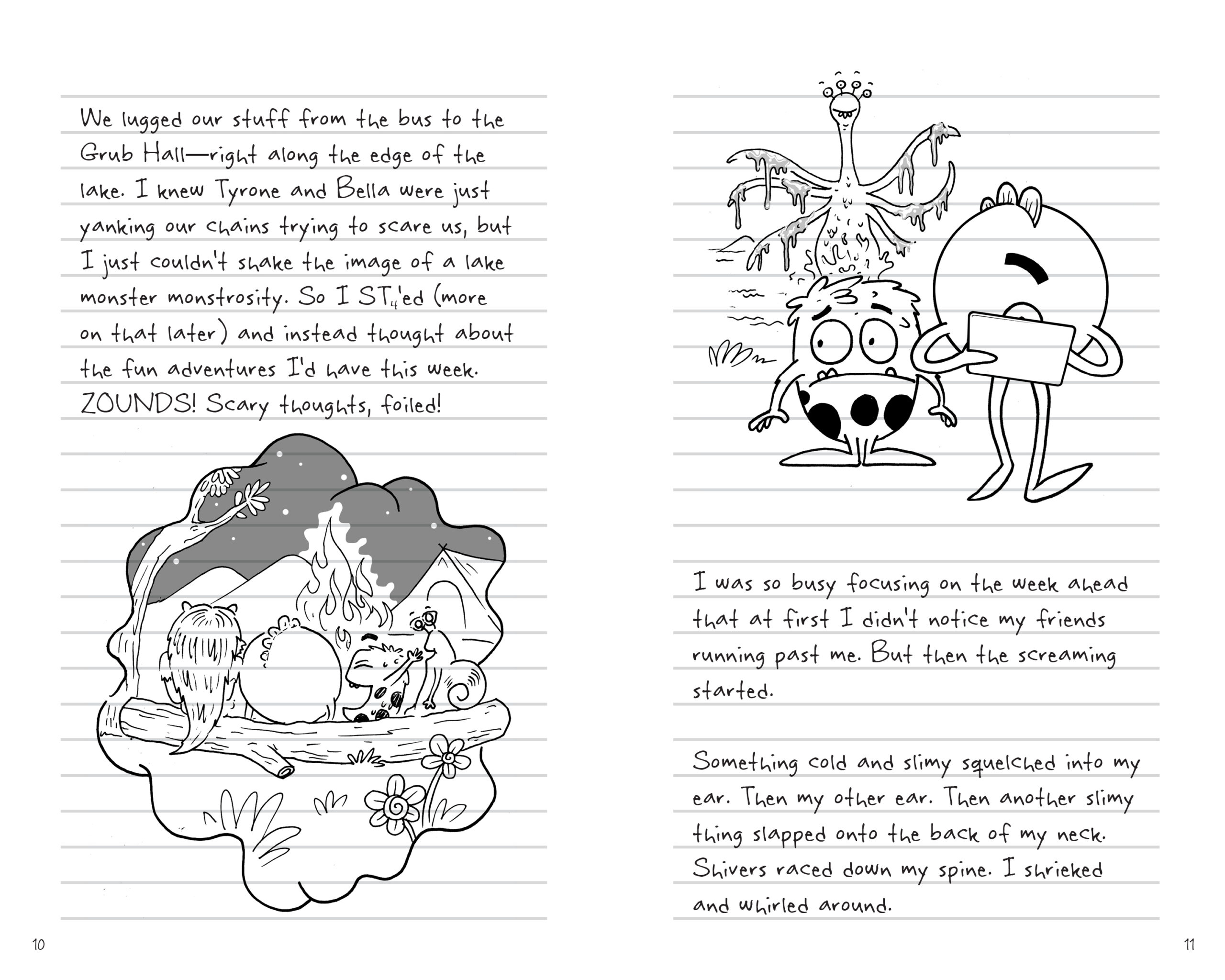 We lugged our stuff from the bus to the Grub Hall—right along the edge of the lake. I knew Tyrone and Bella were just yanking our chains trying to scare us, but I just couldn't shake the image of a lake monster monstrosity. So I $ST_4$'ed (more on that later) and instead thought about the fun adventures I'd have this week. ZOUNDS! Scary thoughts, foiled!

10

I was so busy focusing on the week ahead that at first I didn't notice my friends running past me. But then the screaming started.

Something cold and slimy squelched into my ear. Then my other ear. Then another slimy thing slapped onto the back of my neck. Shivers raced down my spine. I shrieked and whirled around.

11